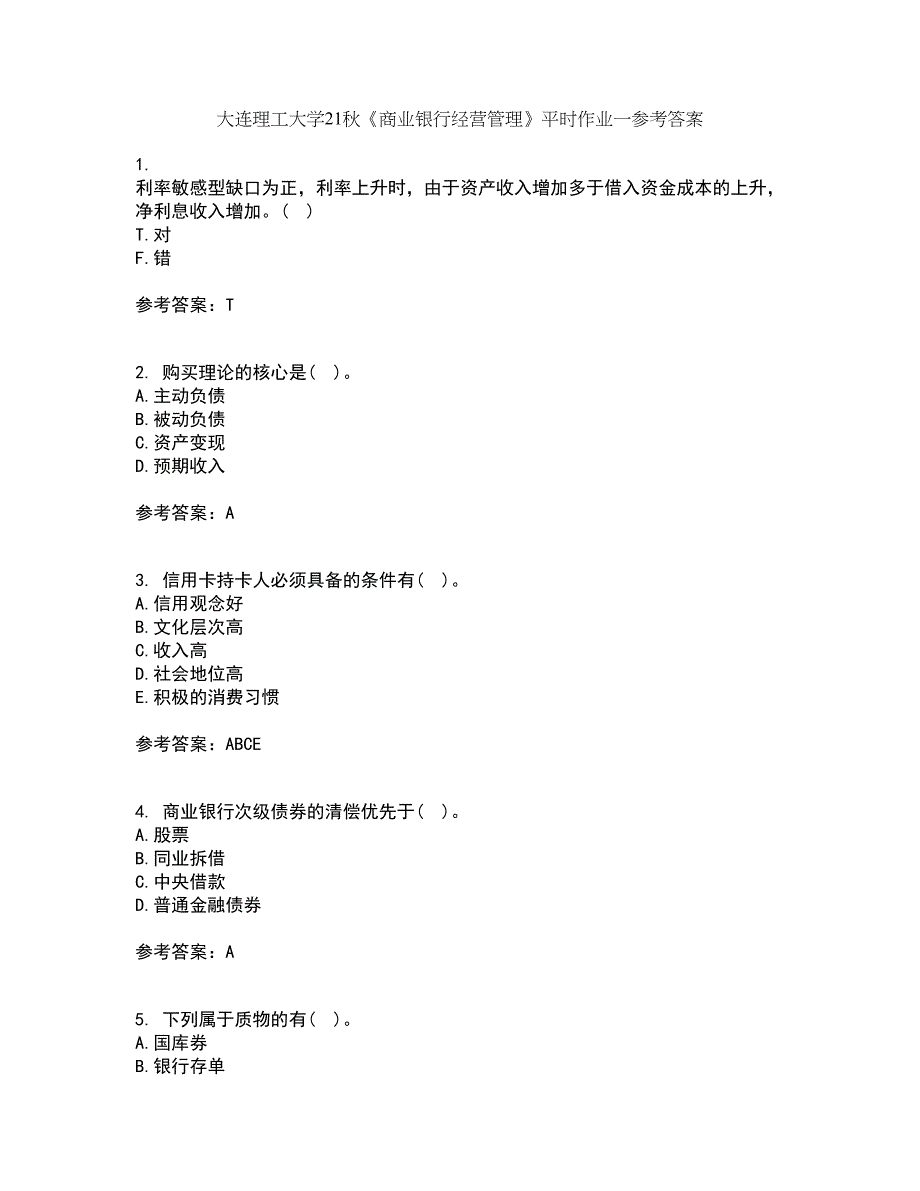 大连理工大学21秋《商业银行经营管理》平时作业一参考答案

1.
利率敏感型缺口为正，利率上升时，由于资产收入增加多于借入资金成本的上升，净利息收入增加。（ ）
T.对
F.错

参考答案：T

2. 购买理论的核心是（ ）。
A.主动负债
B.被动负债
C.资产变现
D.预期收入

参考答案：A

3. 信用卡持卡人必须具备的条件有（ ）。
A.信用观念好
B.文化层次高
C.收入高
D.社会地位高
E.积极的消费习惯

参考答案：ABCE

4. 商业银行次级债券的清偿优先于（ ）。
A.股票
B.同业拆借
C.中央借款
D.普通金融债券

参考答案：A

5. 下列属于质物的有（ ）。
A.国库券
B.银行存单